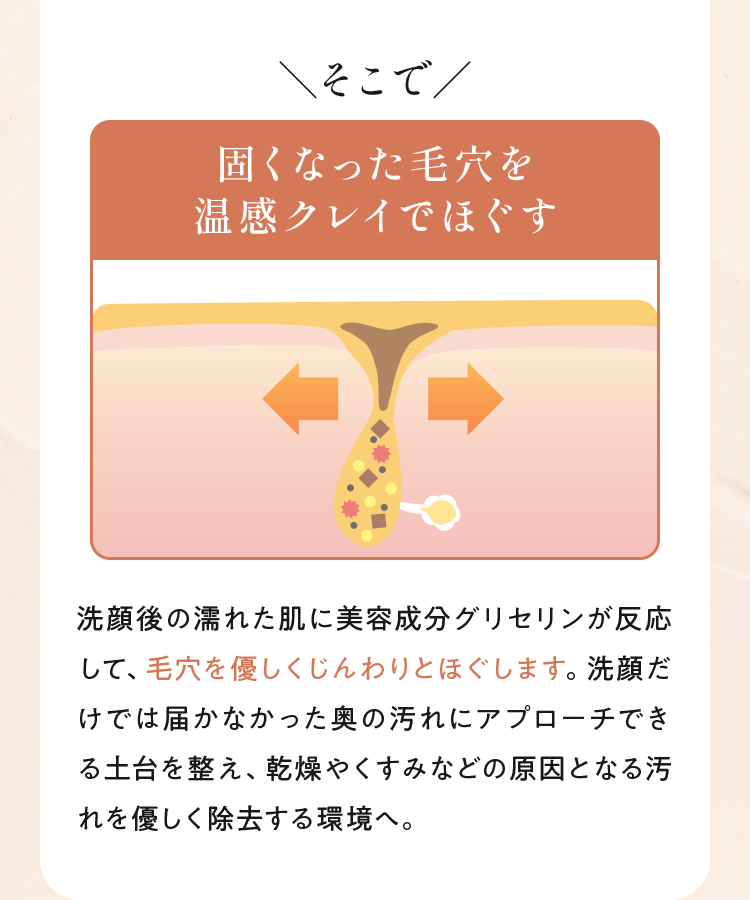 ＼そこで／

固くなった毛穴を
温感クレイでほぐす

洗顔後の濡れた肌に美容成分グリセリンが反応して、毛穴を優しくじんわりとほぐします。洗顔だけでは届かなかった奥の汚れにアプローチできる土台を整え、乾燥やくすみなどの原因となる汚れを優しく除去する環境へ。